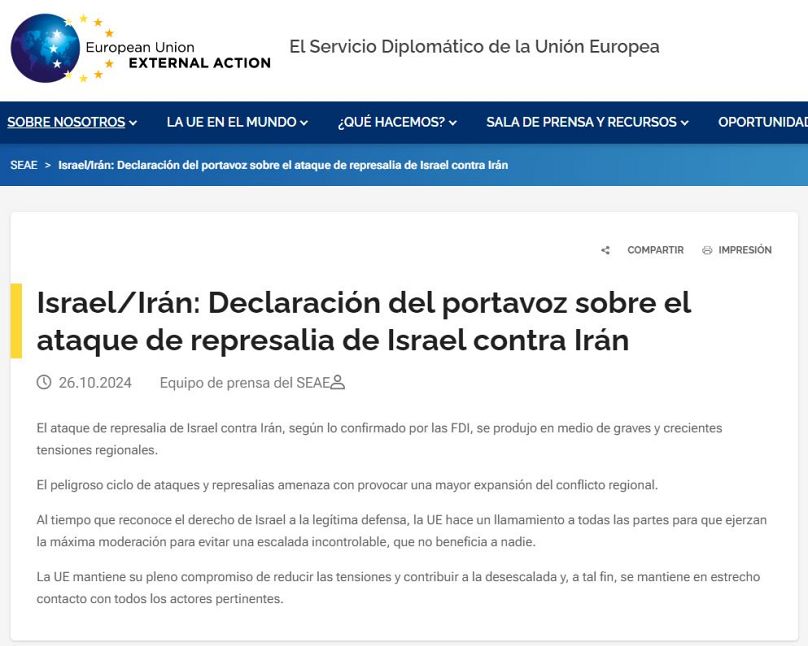 European Union
EXTERNAL ACTION

El Servicio Diplomático de la Unión Europea

SOBRE NOSOTROS LA UE EN EL MUNDO ¿QUÉ HACEMOS? SALA DE PRENSA Y RECURSOS OPORTUNIDAD

SEAE > Israel/Irán: Declaración del portavoz sobre el ataque de represalia de Israel contra Irán

COMPARTIR IMPRESIÓN

Israel/Irán: Declaración del portavoz sobre el ataque de represalia de Israel contra Irán

26.10.2024 Equipo de prensa del SEAE

El ataque de represalia de Israel contra Irán, según lo confirmado por las FDI, se produjo en medio de graves y crecientes tensiones regionales.

El peligroso ciclo de ataques y represalias amenaza con provocar una mayor expansión del conflicto regional.

Al tiempo que reconoce el derecho de Israel a la legítima defensa, la UE hace un llamamiento a todas las partes para que ejerzan la máxima moderación para evitar una escalada incontrolable, que no beneficia a nadie.

La UE mantiene su pleno compromiso de reducir las tensiones y contribuir a la desescalada y, a tal fin, se mantiene en estrecho contacto con todos los actores pertinentes.